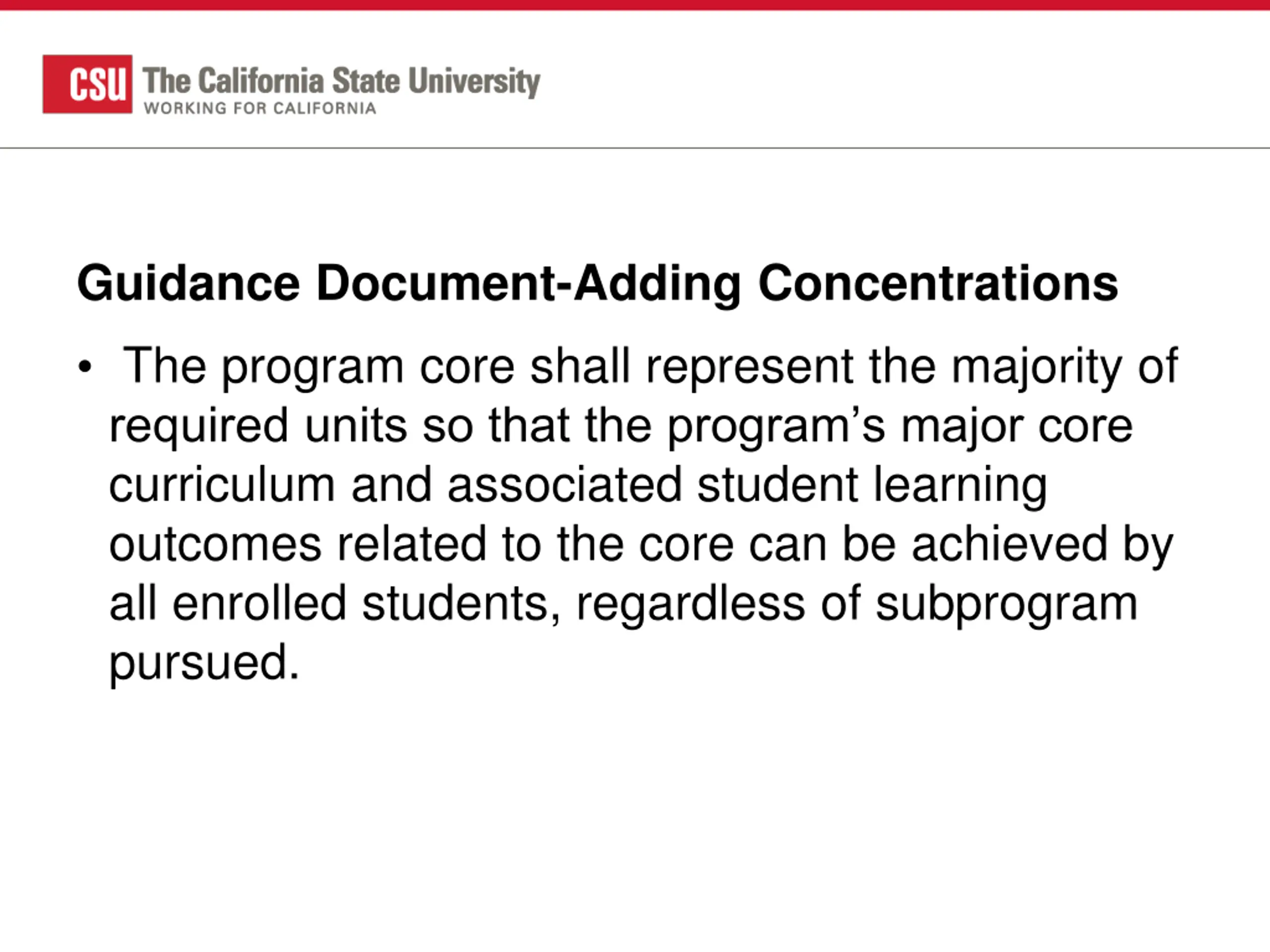 CSU The California State University
WORKING FOR CALIFORNIA

Guidance Document-Adding Concentrations

• The program core shall represent the majority of required units so that the program’s major core curriculum and associated student learning outcomes related to the core can be achieved by all enrolled students, regardless of subprogram pursued.